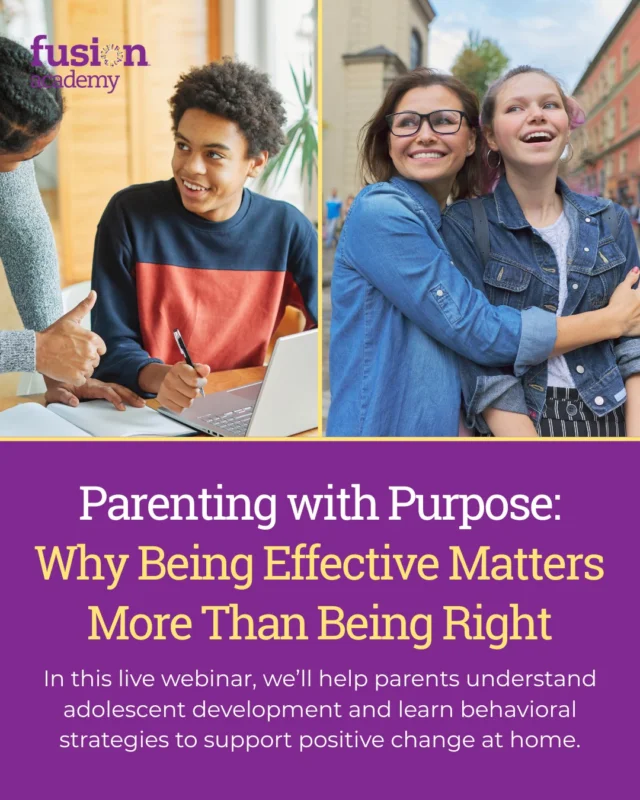 fusion academy

Parenting with Purpose: Why Being Effective Matters More Than Being Right

In this live webinar, we'll help parents understand adolescent development and learn behavioral strategies to support positive change at home.